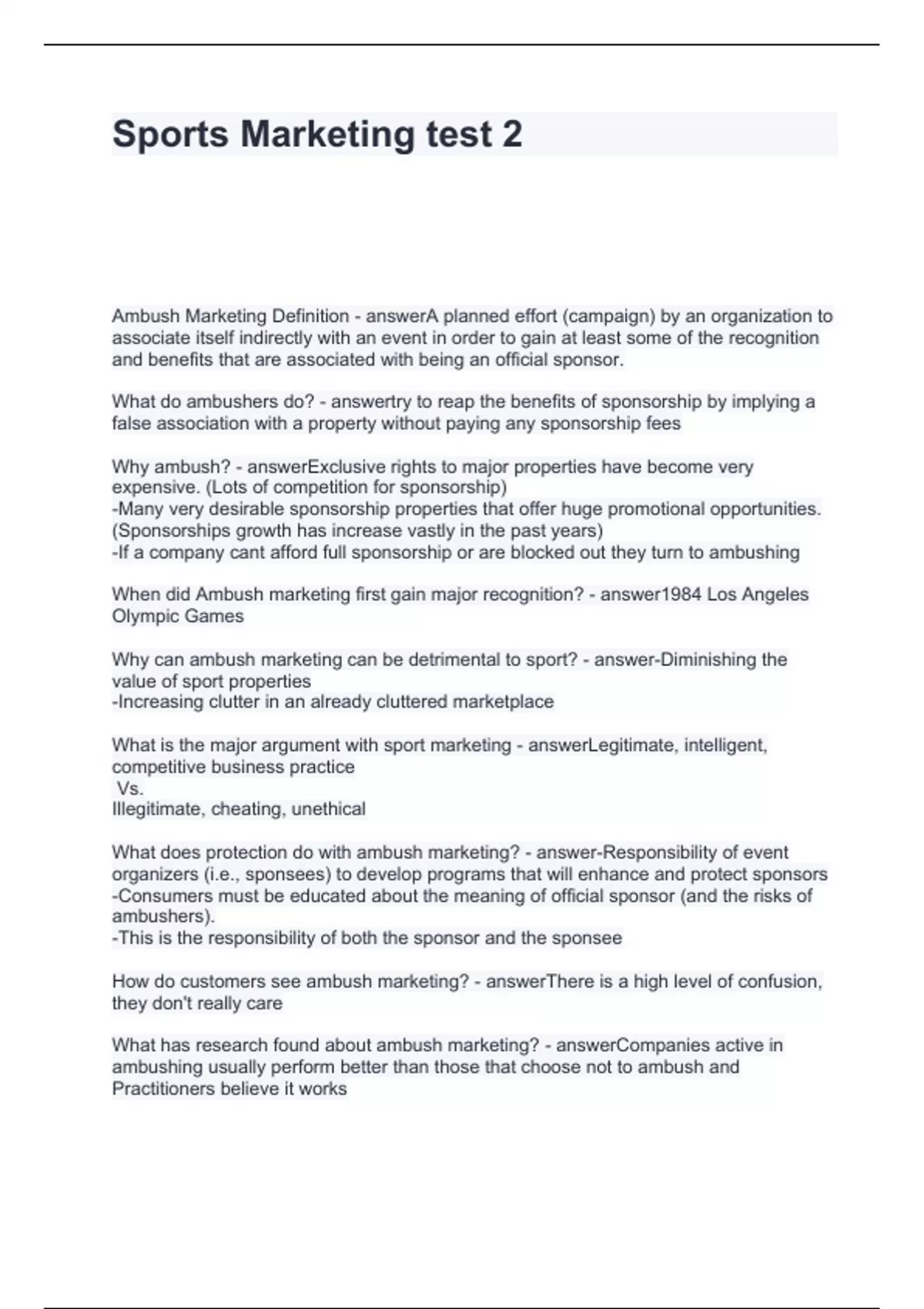 Sports Marketing test 2

Ambush Marketing Definition - answerA planned effort (campaign) by an organization to associate itself indirectly with an event in order to gain at least some of the recognition and benefits that are associated with being an official sponsor.

What do ambushers do? - answertry to reap the benefits of sponsorship by implying a false association with a property without paying any sponsorship fees

Why ambush? - answerExclusive rights to major properties have become very expensive. (Lots of competition for sponsorship)
-Many very desirable sponsorship properties that offer huge promotional opportunities. (Sponsorships growth has increase vastly in the past years)
-If a company cant afford full sponsorship or are blocked out they turn to ambushing

When did Ambush marketing first gain major recognition? - answer1984 Los Angeles Olympic Games

Why can ambush marketing can be detrimental to sport? - answer-Diminishing the value of sport properties
-Increasing clutter in an already cluttered marketplace

What is the major argument with sport marketing - answerLegitimate, intelligent, competitive business practice
Vs.
Illegitimate, cheating, unethical

What does protection do with ambush marketing? - answer-Responsibility of event organizers (i.e., sponsees) to develop programs that will enhance and protect sponsors
-Consumers must be educated about the meaning of official sponsor (and the risks of ambushers).
-This is the responsibility of both the sponsor and the sponsee

How do customers see ambush marketing? - answerThere is a high level of confusion, they don't really care

What has research found about ambush marketing? - answerCompanies active in ambushing usually perform better than those that choose not to ambush and Practitioners believe it works